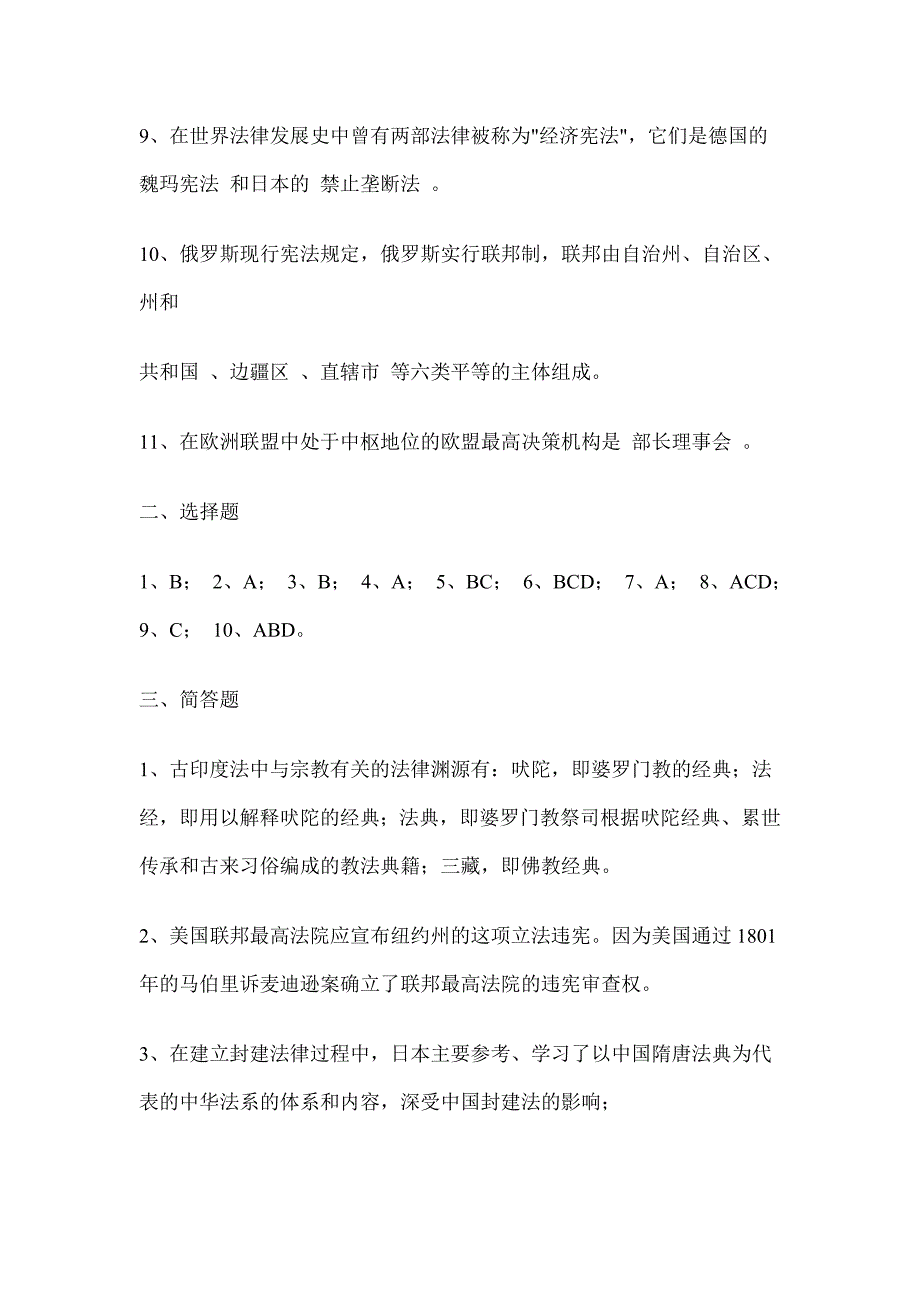 9、在世界法律发展史中曾有两部法律被称为"经济宪法"，它们是德国的 魏玛宪法 和日本的 禁止垄断法 。

10、俄罗斯现行宪法规定，俄罗斯实行联邦制，联邦由自治州、自治区、州和

共和国 、边疆区 、直辖市 等六类平等的主体组成。

11、在欧洲联盟中处于中枢地位的欧盟最高决策机构是 部长理事会 。

二、选择题

1、B； 2、A； 3、B； 4、A； 5、BC； 6、BCD； 7、A； 8、ACD； 9、C； 10、ABD。

三、简答题

1、古印度法中与宗教有关的法律渊源有：吠陀，即婆罗门教的经典；法经，即用以解释吠陀的经典；法典，即婆罗门教祭司根据吠陀经典、累世传承和古来习俗编成的教法典籍；三藏，即佛教经典。

2、美国联邦最高法院应宣布纽约州的这项立法违宪。因为美国通过 1801 年的马伯里诉麦迪逊案确立了联邦最高法院的违宪审查权。

3、在建立封建法律过程中，日本主要参考、学习了以中国隋唐法典为代表的中华法系的体系和内容，深受中国封建法的影响；